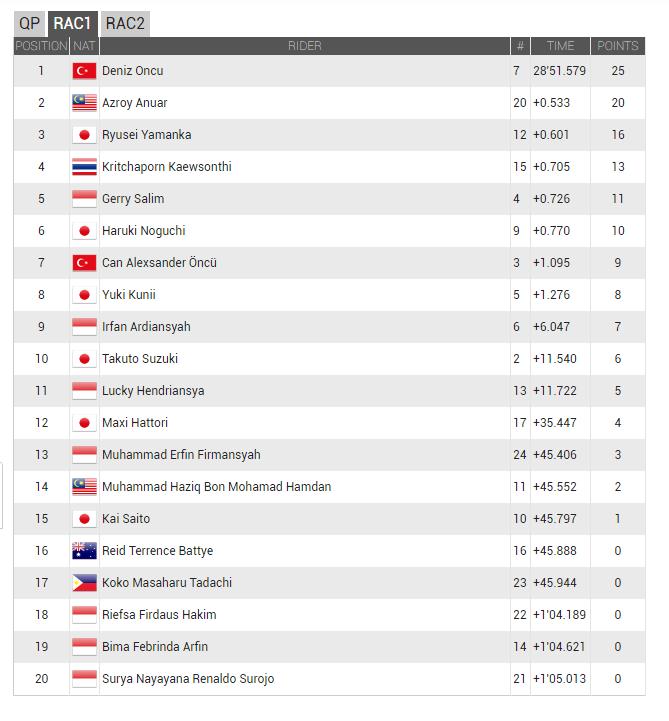 QP RAC1 RAC2

| POSITION | NAT | RIDER | # | TIME | POINTS |
|---|---|---|---|---|---|
| 1 | | Deniz Oncu | 7 | 28'51.579 | 25 |
| 2 | | Azroy Anuar | 20 | +0.533 | 20 |
| 3 | | Ryusei Yamanka | 12 | +0.601 | 16 |
| 4 | | Kritchaporn Kaewsonthi | 15 | +0.705 | 13 |
| 5 | | Gerry Salim | 4 | +0.726 | 11 |
| 6 | | Haruki Noguchi | 9 | +0.770 | 10 |
| 7 | | Can Alexsander Öncü | 3 | +1.095 | 9 |
| 8 | | Yuki Kunii | 5 | +1.276 | 8 |
| 9 | | Irfan Ardiansyah | 6 | +6.047 | 7 |
| 10 | | Takuto Suzuki | 2 | +11.540 | 6 |
| 11 | | Lucky Hendriansya | 13 | +11.722 | 5 |
| 12 | | Maxi Hattori | 17 | +35.447 | 4 |
| 13 | | Muhammad Erfin Firmansyah | 24 | +45.406 | 3 |
| 14 | | Muhammad Haziq Bon Mohamad Hamdan | 11 | +45.552 | 2 |
| 15 | | Kai Saito | 10 | +45.797 | 1 |
| 16 | | Reid Terrence Battye | 16 | +45.888 | 0 |
| 17 | | Koko Masaharu Tadachi | 23 | +45.944 | 0 |
| 18 | | Riefsa Firdaus Hakim | 22 | +1'04.189 | 0 |
| 19 | | Bima Febrinda Arfin | 14 | +1'04.621 | 0 |
| 20 | | Surya Nayayana Renaldo Surojo | 21 | +1'05.013 | 0 |